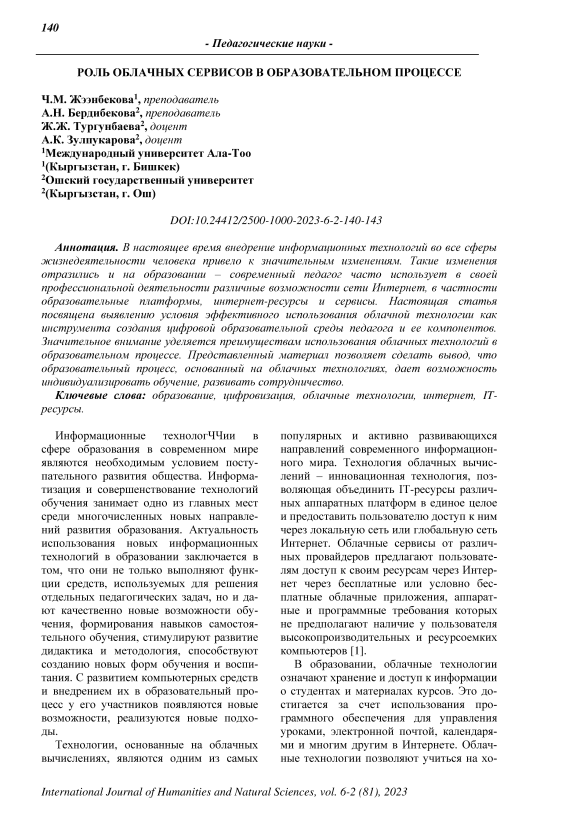 140

- Педагогические науки -

РОЛЬ ОБЛАЧНЫХ СЕРВИСОВ В ОБРАЗОВАТЕЛЬНОМ ПРОЦЕССЕ

Ч.М. Жээнбекова$^1$, преподаватель
А.Н. Бердибекова$^2$, преподаватель
Ж.Ж. Тургунбаева$^2$, доцент
А.К. Зулпукарова$^2$, доцент
$^1$Международный университет Ала-Тоо
$^1$(Кыргызстан, г. Бишкек)
$^2$Ошский государственный университет
$^2$(Кыргызстан, г. Ош)

DOI:10.24412/2500-1000-2023-6-2-140-143

Аннотация. В настоящее время внедрение информационных технологий во все сферы жизнедеятельности человека привело к значительным изменениям. Такие изменения отразились и на образовании – современный педагог часто использует в своей профессиональной деятельности различные возможности сети Интернет, в частности образовательные платформы, интернет-ресурсы и сервисы. Настоящая статья посвящена выявлению условия эффективного использования облачной технологии как инструмента создания цифровой образовательной среды педагога и ее компонентов. Значительное внимание уделяется преимуществам использования облачных технологий в образовательном процессе. Представленный материал позволяет сделать вывод, что образовательный процесс, основанный на облачных технологиях, дает возможность индивидуализировать обучение, развивать сотрудничество.

Ключевые слова: образование, цифровизация, облачные технологии, интернет, IT-ресурсы.

Информационные технологЧЧии в сфере образования в современном мире являются необходимым условием поступательного развития общества. Информатизация и совершенствование технологий обучения занимает одно из главных мест среди многочисленных новых направлений развития образования. Актуальность использования новых информационных технологий в образовании заключается в том, что они не только выполняют функции средств, используемых для решения отдельных педагогических задач, но и дают качественно новые возможности обучения, формирования навыков самостоятельного обучения, стимулируют развитие дидактика и методология, способствуют созданию новых форм обучения и воспитания. С развитием компьютерных средств и внедрением их в образовательный процесс у его участников появляются новые возможности, реализуются новые подходы.

Технологии, основанные на облачных вычислениях, являются одним из самых популярных и активно развивающихся направлений современного информационного мира. Технология облачных вычислений – инновационная технология, позволяющая объединить IT-ресурсы различных аппаратных платформ в единое целое и предоставить пользователю доступ к ним через локальную сеть или глобальную сеть Интернет. Облачные сервисы от различных провайдеров предлагают пользователям доступ к своим ресурсам через Интернет через бесплатные или условно бесплатные облачные приложения, аппаратные и программные требования которых не предполагают наличие у пользователя высокопроизводительных и ресурсоемких компьютеров [1].

В образовании, облачные технологии означают хранение и доступ к информации о студентах и материалах курсов. Это достигается за счет использования программного обеспечения для управления уроками, электронной почтой, календарями и многим другим в Интернете. Облачные технологии позволяют учиться на хо-

International Journal of Humanities and Natural Sciences, vol. 6-2 (81), 2023